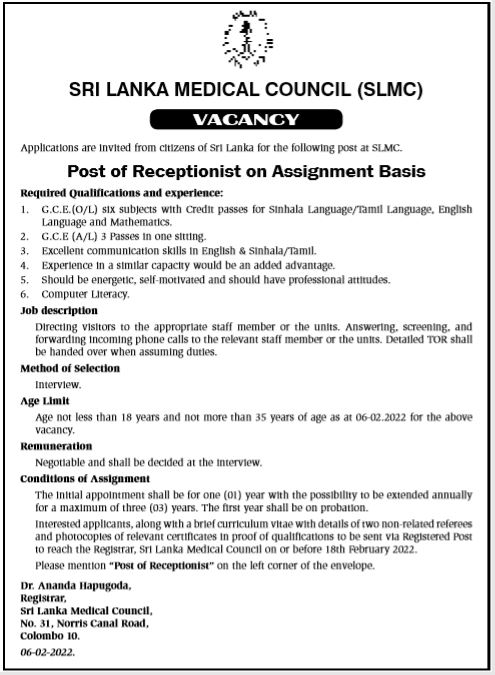 SRI LANKA MEDICAL COUNCIL (SLMC)

VACANCY

Applications are invited from citizens of Sri Lanka for the following post at SLMC.

Post of Receptionist on Assignment Basis

Required Qualifications and experience:

1. G.C.E.(O/L) six subjects with Credit passes for Sinhala Language/Tamil Language, English Language and Mathematics.
2. G.C.E (A/L) 3 Passes in one sitting.
3. Excellent communication skills in English & Sinhala/Tamil.
4. Experience in a similar capacity would be an added advantage.
5. Should be energetic, self-motivated and should have professional attitudes.
6. Computer Literacy.

Job description

Directing visitors to the appropriate staff member or the units. Answering, screening, and forwarding incoming phone calls to the relevant staff member or the units. Detailed TOR shall be handed over when assuming duties.

Method of Selection

Interview.

Age Limit

Age not less than 18 years and not more than 35 years of age as at 06-02.2022 for the above vacancy.

Remuneration

Negotiable and shall be decided at the interview.

Conditions of Assignment

The initial appointment shall be for one (01) year with the possibility to be extended annually for a maximum of three (03) years. The first year shall be on probation.

Interested applicants, along with a brief curriculum vitae with details of two non-related referees and photocopies of relevant certificates in proof of qualifications to be sent via Registered Post to reach the Registrar, Sri Lanka Medical Council on or before 18th February 2022.

Please mention "Post of Receptionist" on the left corner of the envelope.

Dr. Ananda Hapugoda,
Registrar,
Sri Lanka Medical Council,
No. 31, Norris Canal Road,
Colombo 10.

06-02-2022.